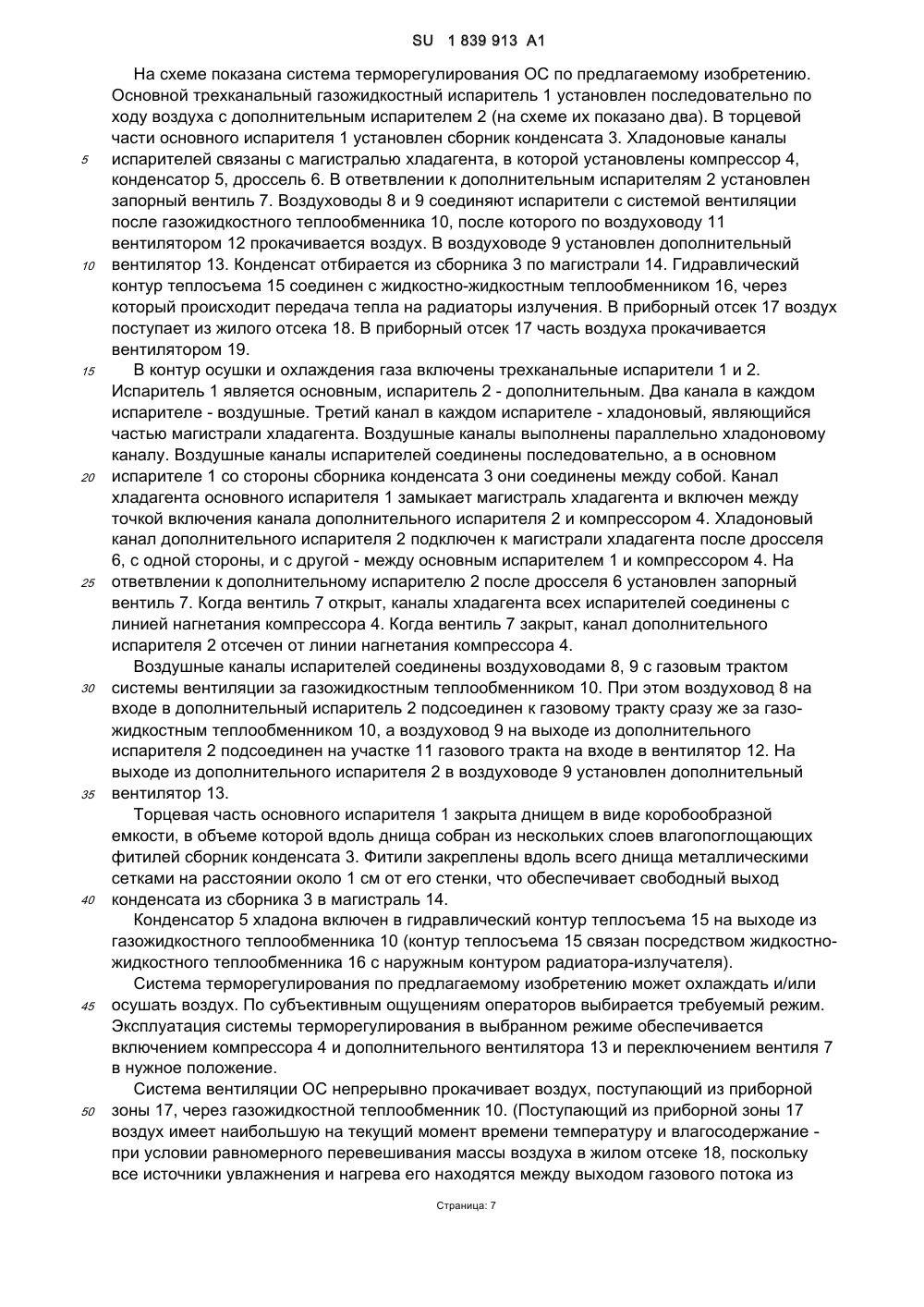 SU 1 839 913 A1

На схеме показана система терморегулирования ОС по предлагаемому изобретению. Основной трехканальный газожидкостный испаритель 1 установлен последовательно по ходу воздуха с дополнительным испарителем 2 (на схеме их показано два). В торцевой части основного испарителя 1 установлен сборник конденсата 3. Хладоновые каналы 5 испарителей связаны с магистралью хладагента, в которой установлены компрессор 4, конденсатор 5, дроссель 6. В ответвлении к дополнительным испарителям 2 установлен запорный вентиль 7. Воздуховоды 8 и 9 соединяют испарители с системой вентиляции после газожидкостного теплообменника 10, после которого по воздуховоду 11 вентилятором 12 прокачивается воздух. В воздуховоде 9 установлен дополнительный 10 вентилятор 13. Конденсат отбирается из сборника 3 по магистрали 14. Гидравлический контур теплосъема 15 соединен с жидкостно-жидкостным теплообменником 16, через который происходит передача тепла на радиаторы излучения. В приборный отсек 17 воздух поступает из жилого отсека 18. В приборный отсек 17 часть воздуха прокачивается вентилятором 19.

15 В контур осушки и охлаждения газа включены трехканальные испарители 1 и 2. Испаритель 1 является основным, испаритель 2 - дополнительным. Два канала в каждом испарителе - воздушные. Третий канал в каждом испарителе - хладоновый, являющийся частью магистрали хладагента. Воздушные каналы выполнены параллельно хладоновому каналу. Воздушные каналы испарителей соединены последовательно, а в основном 20 испарителе 1 со стороны сборника конденсата 3 они соединены между собой. Канал хладагента основного испарителя 1 замыкает магистраль хладагента и включен между точкой включения канала дополнительного испарителя 2 и компрессором 4. Хладоновый канал дополнительного испарителя 2 подключен к магистрали хладагента после дросселя 6, с одной стороны, и с другой - между основным испарителем 1 и компрессором 4. На 25 ответвлении к дополнительному испарителю 2 после дросселя 6 установлен запорный вентиль 7. Когда вентиль 7 открыт, каналы хладагента всех испарителей соединены с линией нагнетания компрессора 4. Когда вентиль 7 закрыт, канал дополнительного испарителя 2 отсечен от линии нагнетания компрессора 4.

Воздушные каналы испарителей соединены воздуховодами 8, 9 с газовым трактом 30 системы вентиляции за газожидкостным теплообменником 10. При этом воздуховод 8 на входе в дополнительный испаритель 2 подсоединен к газовому тракту сразу же за газожидкостным теплообменником 10, а воздуховод 9 на выходе из дополнительного испарителя 2 подсоединен на участке 11 газового тракта на входе в вентилятор 12. На выходе из дополнительного испарителя 2 в воздуховоде 9 установлен дополнительный 35 вентилятор 13.

Торцевая часть основного испарителя 1 закрыта днищем в виде коробообразной емкости, в объеме которой вдоль днища собран из нескольких слоев влагопоглощающих фитилей сборник конденсата 3. Фитили закреплены вдоль всего днища металлическими сетками на расстоянии около 1 см от его стенки, что обеспечивает свободный выход 40 конденсата из сборника 3 в магистраль 14.

Конденсатор 5 хладона включен в гидравлический контур теплосъема 15 на выходе из газожидкостного теплообменника 10 (контур теплосъема 15 связан посредством жидкостно-жидкостного теплообменника 16 с наружным контуром радиатора-излучателя).

Система терморегулирования по предлагаемому изобретению может охлаждать и/или 45 осушать воздух. По субъективным ощущениям операторов выбирается требуемый режим. Эксплуатация системы терморегулирования в выбранном режиме обеспечивается включением компрессора 4 и дополнительного вентилятора 13 и переключением вентиля 7 в нужное положение.

Система вентиляции ОС непрерывно прокачивает воздух, поступающий из приборной 50 зоны 17, через газожидкостной теплообменник 10. (Поступающий из приборной зоны 17 воздух имеет наибольшую на текущий момент времени температуру и влагосодержание - при условии равномерного перевешивания массы воздуха в жилом отсеке 18, поскольку все источники увлажнения и нагрева его находятся между выходом газового потока из

Страница: 7